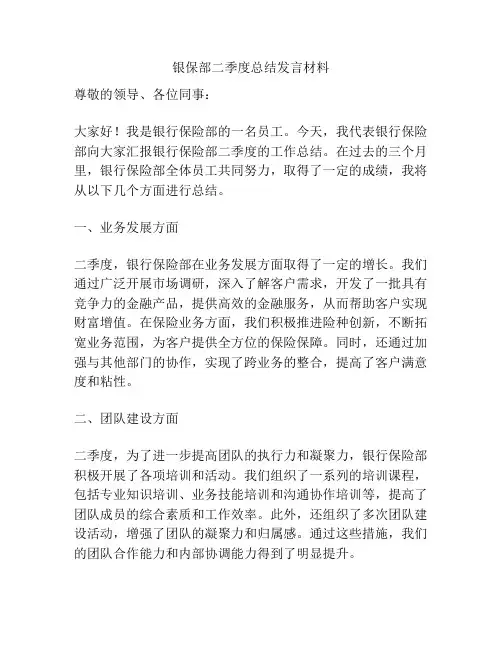 银保部二季度总结发言材料

尊敬的领导、各位同事：

大家好！我是银行保险部的一名员工。今天，我代表银行保险部向大家汇报银行保险部二季度的工作总结。在过去的三个月里，银行保险部全体员工共同努力，取得了一定的成绩，我将从以下几个方面进行总结。

一、业务发展方面

二季度，银行保险部在业务发展方面取得了一定的增长。我们通过广泛开展市场调研，深入了解客户需求，开发了一批具有竞争力的金融产品，提供高效的金融服务，从而帮助客户实现财富增值。在保险业务方面，我们积极推进险种创新，不断拓宽业务范围，为客户提供全方位的保险保障。同时，还通过加强与其他部门的协作，实现了跨业务的整合，提高了客户满意度和粘性。

二、团队建设方面

二季度，为了进一步提高团队的执行力和凝聚力，银行保险部积极开展了各项培训和活动。我们组织了一系列的培训课程，包括专业知识培训、业务技能培训和沟通协作培训等，提高了团队成员的综合素质和工作效率。此外，还组织了多次团队建设活动，增强了团队的凝聚力和归属感。通过这些措施，我们的团队合作能力和内部协调能力得到了明显提升。